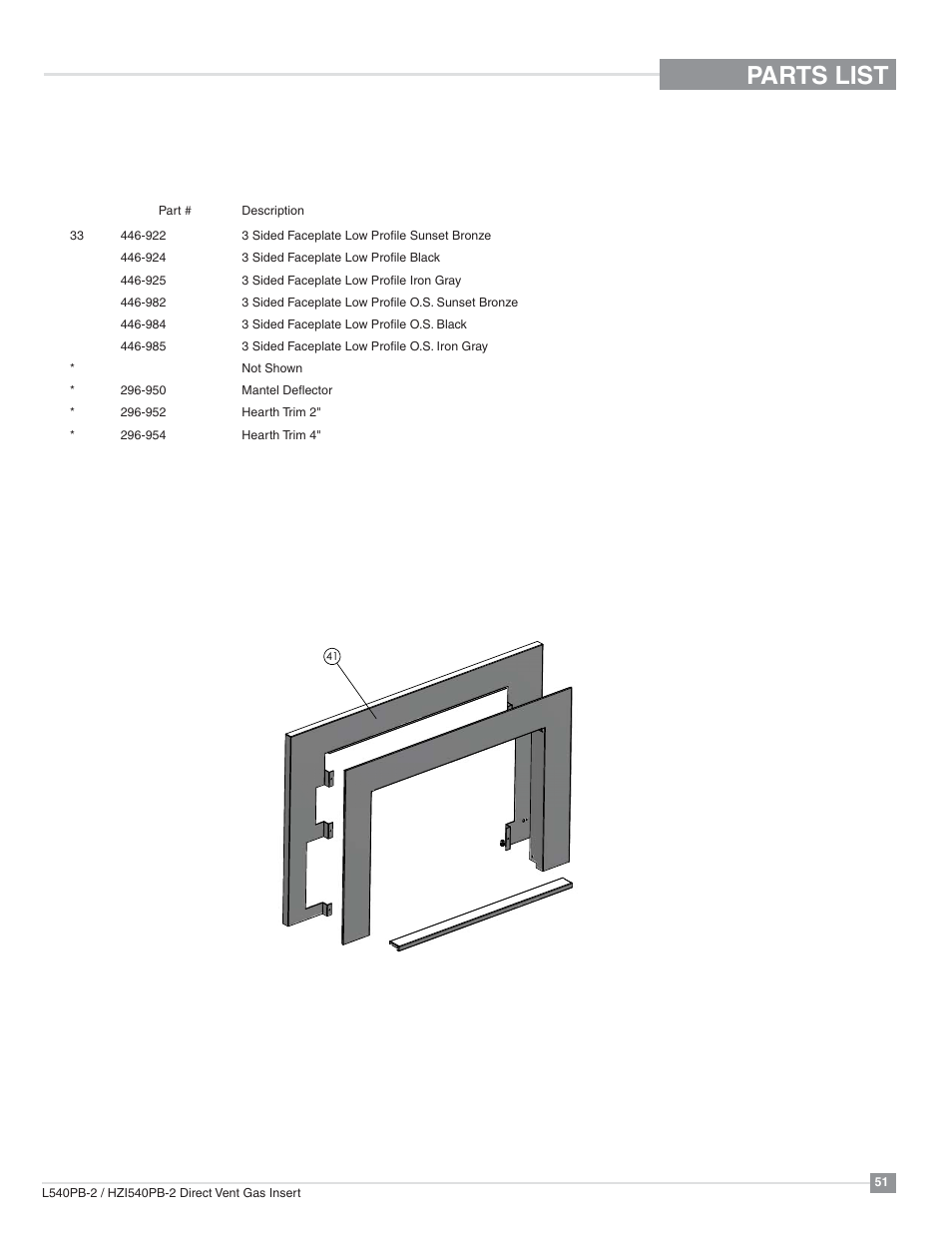 PARTS LIST

| | Part # | Description |
|---|---|---|
| 33 | 446-922 | 3 Sided Faceplate Low Profile Sunset Bronze |
| | 446-924 | 3 Sided Faceplate Low Profile Black |
| | 446-925 | 3 Sided Faceplate Low Profile Iron Gray |
| | 446-982 | 3 Sided Faceplate Low Profile O.S. Sunset Bronze |
| | 446-984 | 3 Sided Faceplate Low Profile O.S. Black |
| | 446-985 | 3 Sided Faceplate Low Profile O.S. Iron Gray |
| * | | Not Shown |
| * | 296-950 | Mantel Deflector |
| * | 296-952 | Hearth Trim 2" |
| * | 296-954 | Hearth Trim 4" |

41

L540PB-2 / HZI540PB-2 Direct Vent Gas Insert

51